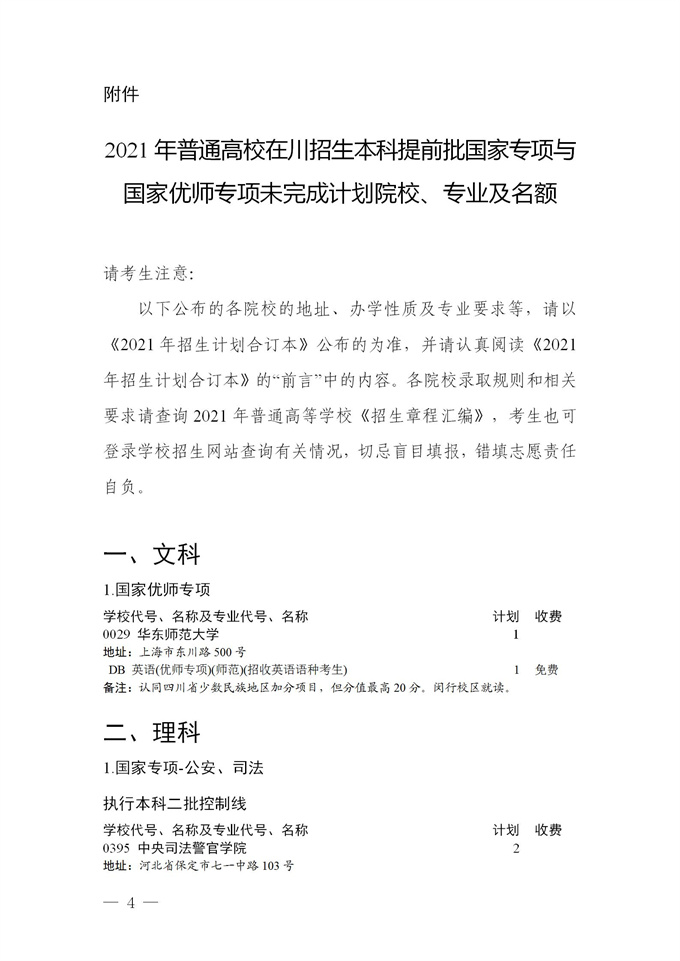 附件

2021 年普通高校在川招生本科提前批国家专项与国家优师专项未完成计划院校、专业及名额

请考生注意:

以下公布的各院校的地址、办学性质及专业要求等，请以《2021 年招生计划合订本》公布的为准，并请认真阅读《2021 年招生计划合订本》的“前言”中的内容。各院校录取规则和相关要求请查询 2021 年普通高等学校《招生章程汇编》，考生也可登录学校招生网站查询有关情况，切忌盲目填报，错填志愿责任自负。

一、文科

1.国家优师专项

| 学校代号、名称及专业代号、名称 | 计划 | 收费 |
|---|---|---|
| 0029 华东师范大学 | 1 | |
| 地址：上海市东川路 500 号 | | |
| DB 英语(优师专项)(师范)(招收英语语种考生) | 1 | 免费 |

备注：认同四川省少数民族地区加分项目，但分值最高 20 分。闵行校区就读。

二、理科

1.国家专项-公安、司法

执行本科二批控制线

| 学校代号、名称及专业代号、名称 | 计划 | 收费 |
|---|---|---|
| 0395 中央司法警官学院 | 2 | |
| 地址：河北省保定市七一中路 103 号 | | |

— 4 —